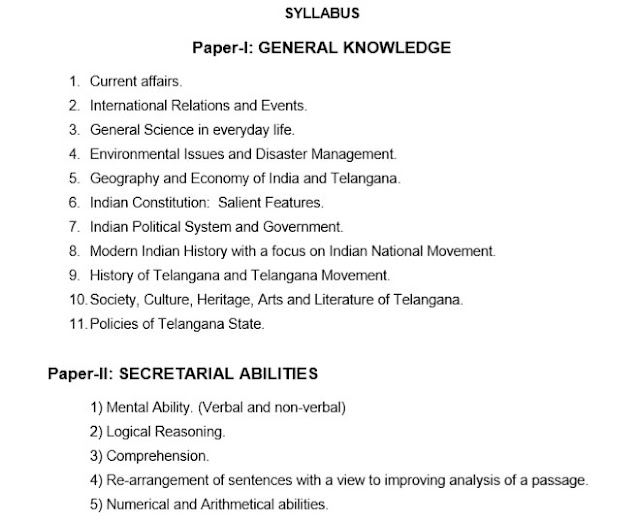 SYLLABUS

Paper-I: GENERAL KNOWLEDGE

1. Current affairs.
2. International Relations and Events.
3. General Science in everyday life.
4. Environmental Issues and Disaster Management.
5. Geography and Economy of India and Telangana.
6. Indian Constitution: Salient Features.
7. Indian Political System and Government.
8. Modern Indian History with a focus on Indian National Movement.
9. History of Telangana and Telangana Movement.
10. Society, Culture, Heritage, Arts and Literature of Telangana.
11. Policies of Telangana State.

Paper-II: SECRETARIAL ABILITIES

1) Mental Ability. (Verbal and non-verbal)
2) Logical Reasoning.
3) Comprehension.
4) Re-arrangement of sentences with a view to improving analysis of a passage.
5) Numerical and Arithmetical abilities.